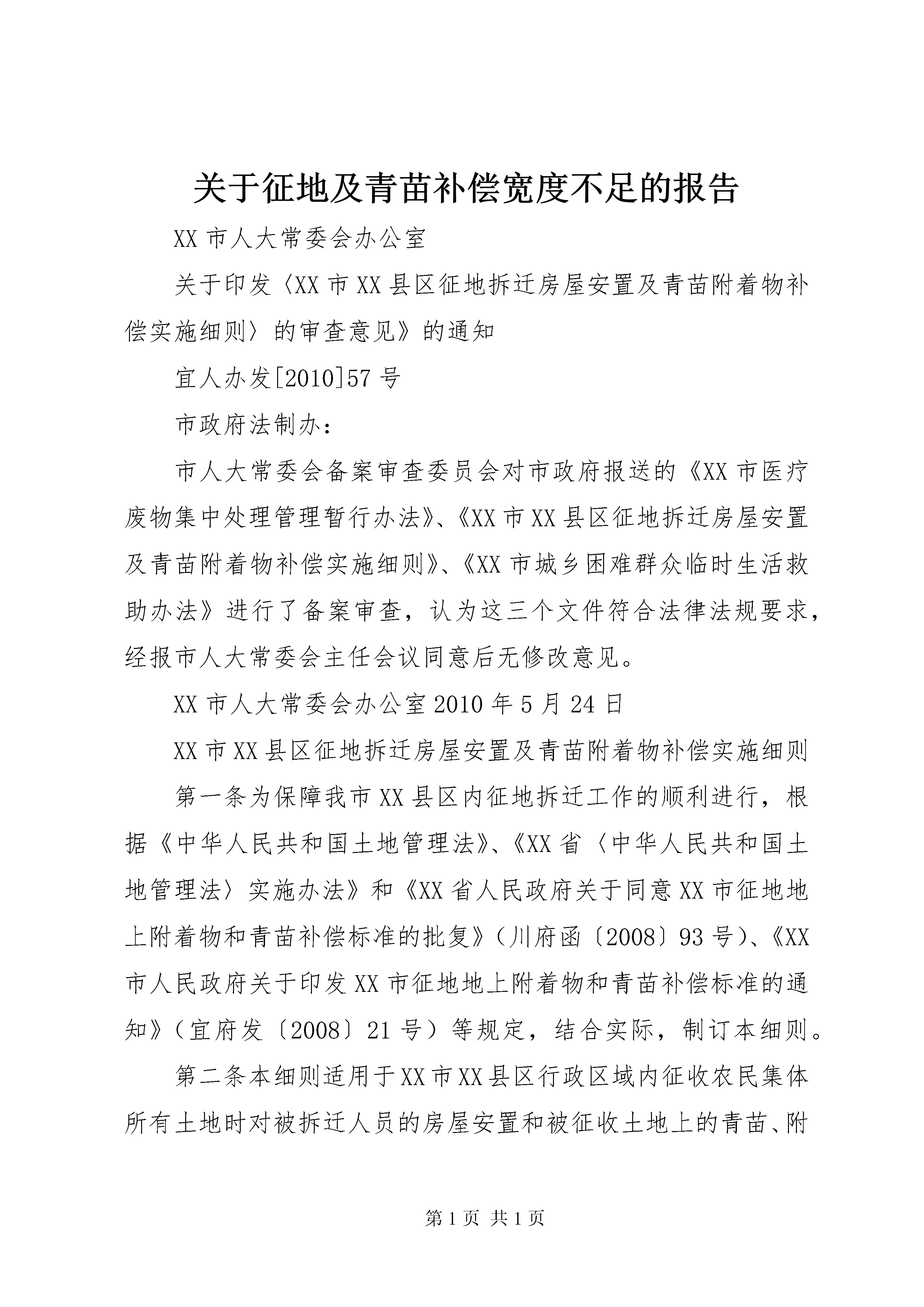 关于征地及青苗补偿宽度不足的报告

XX 市人大常委会办公室

关于印发〈XX 市 XX 县区征地拆迁房屋安置及青苗附着物补偿实施细则〉的审查意见》的通知

宜人办发[2010]57 号

市政府法制办：

市人大常委会备案审查委员会对市政府报送的《XX 市医疗废物集中处理管理暂行办法》、《XX 市 XX 县区征地拆迁房屋安置及青苗附着物补偿实施细则》、《XX 市城乡困难群众临时生活救助办法》进行了备案审查，认为这三个文件符合法律法规要求，经报市人大常委会主任会议同意后无修改意见。

XX 市人大常委会办公室 2010 年 5 月 24 日

XX 市 XX 县区征地拆迁房屋安置及青苗附着物补偿实施细则

第一条为保障我市 XX 县区内征地拆迁工作的顺利进行，根据《中华人民共和国土地管理法》、《XX 省〈中华人民共和国土地管理法〉实施办法》和《XX 省人民政府关于同意 XX 市征地地上附着物和青苗补偿标准的批复》（川府函〔2008〕93 号）、《XX 市人民政府关于印发 XX 市征地地上附着物和青苗补偿标准的通知》（宜府发〔2008〕21 号）等规定，结合实际，制订本细则。

第二条本细则适用于 XX 市 XX 县区行政区域内征收农民集体所有土地时对被拆迁人员的房屋安置和被征收土地上的青苗、附

第 1 页 共 1 页